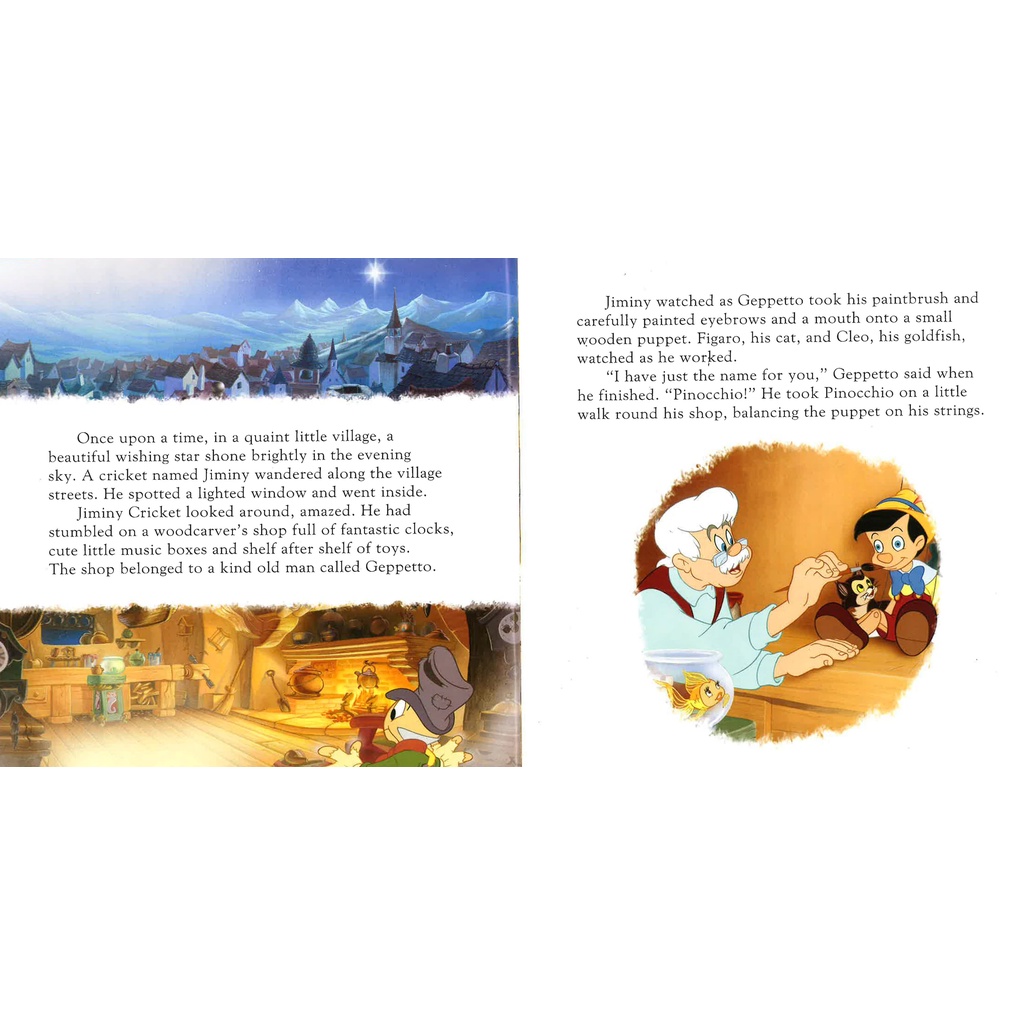 Once upon a time, in a quaint little village, a beautiful wishing star shone brightly in the evening sky. A cricket named Jiminy wandered along the village streets. He spotted a lighted window and went inside.

Jiminy Cricket looked around, amazed. He had stumbled on a woodcarver's shop full of fantastic clocks, cute little music boxes and shelf after shelf of toys. The shop belonged to a kind old man called Geppetto.

Jiminy watched as Geppetto took his paintbrush and carefully painted eyebrows and a mouth onto a small wooden puppet. Figaro, his cat, and Cleo, his goldfish, watched as he worked.

"I have just the name for you," Geppetto said when he finished. "Pinocchio!" He took Pinocchio on a little walk round his shop, balancing the puppet on his strings.